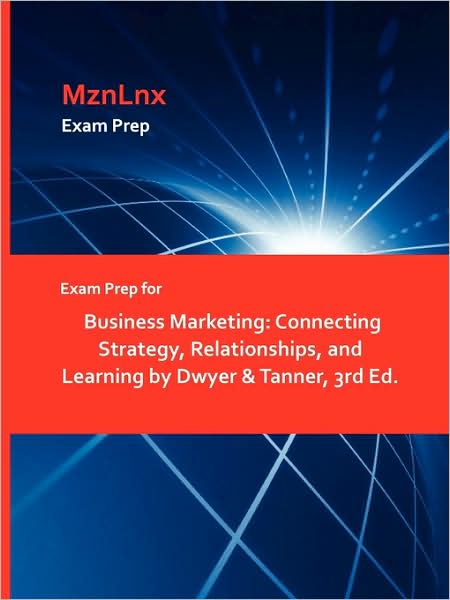 MznLnx
Exam Prep

Exam Prep for

Business Marketing: Connecting Strategy, Relationships, and Learning by Dwyer & Tanner, 3rd Ed.